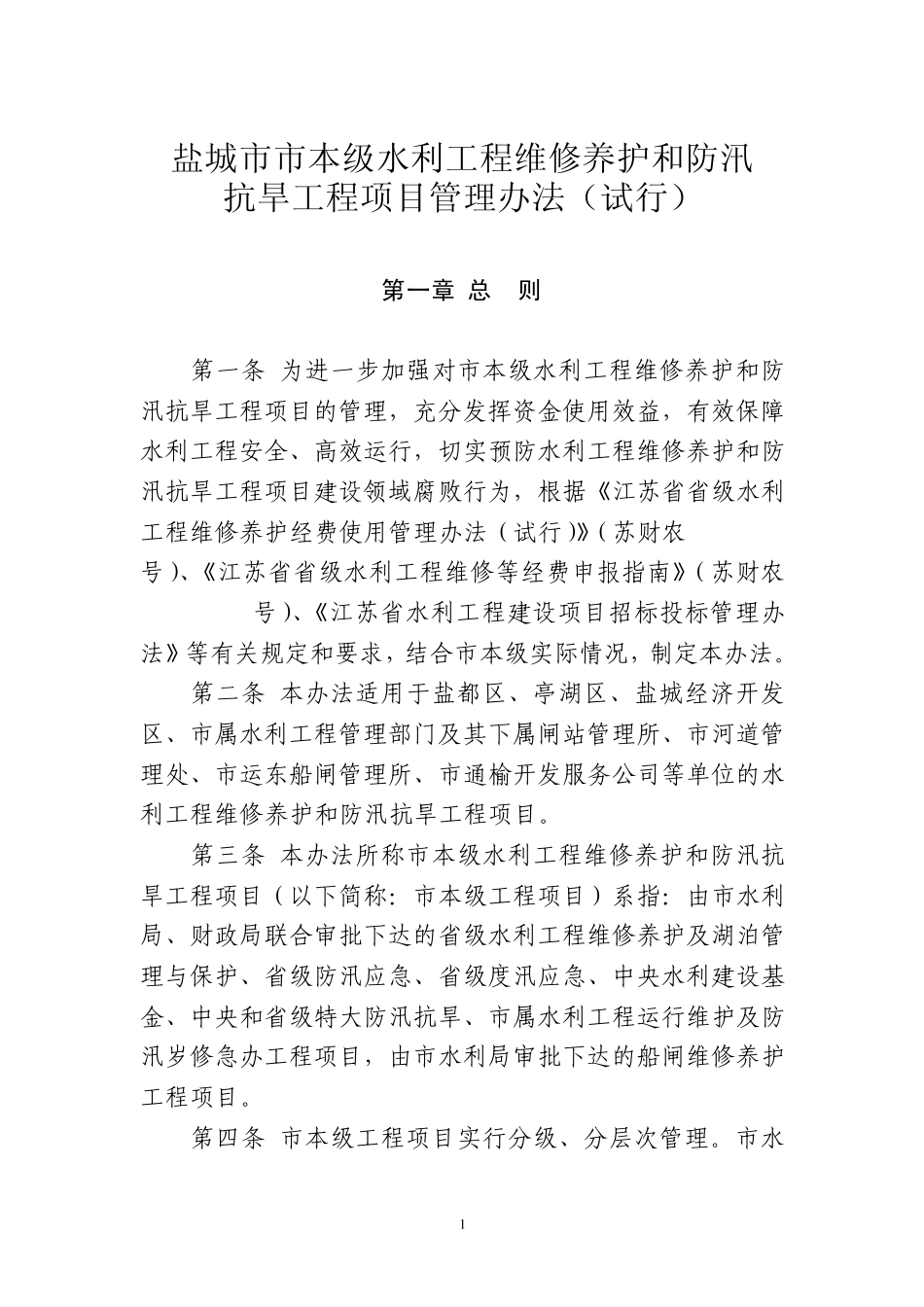 盐城市市本级水利工程维修养护和防汛抗旱工程项目管理办法（试行）

第一章 总 则

第一条 为进一步加强对市本级水利工程维修养护和防汛抗旱工程项目的管理，充分发挥资金使用效益，有效保障水利工程安全、高效运行，切实预防水利工程维修养护和防汛抗旱工程项目建设领域腐败行为，根据《江苏省省级水利工程维修养护经费使用管理办法（试行）》（苏财农 号）、《江苏省省级水利工程维修等经费申报指南》（苏财农 号）、《江苏省水利工程建设项目招标投标管理办法》等有关规定和要求，结合市本级实际情况，制定本办法。

第二条 本办法适用于盐都区、亭湖区、盐城经济开发区、市属水利工程管理部门及其下属闸站管理所、市河道管理处、市运东船闸管理所、市通榆开发服务公司等单位的水利工程维修养护和防汛抗旱工程项目。

第三条 本办法所称市本级水利工程维修养护和防汛抗旱工程项目（以下简称：市本级工程项目）系指：由市水利局、财政局联合审批下达的省级水利工程维修养护及湖泊管理与保护、省级防汛应急、省级度汛应急、中央水利建设基金、中央和省级特大防汛抗旱、市属水利工程运行维护及防汛岁修急办工程项目，由市水利局审批下达的船闸维修养护工程项目。

第四条 市本级工程项目实行分级、分层次管理。市水

1